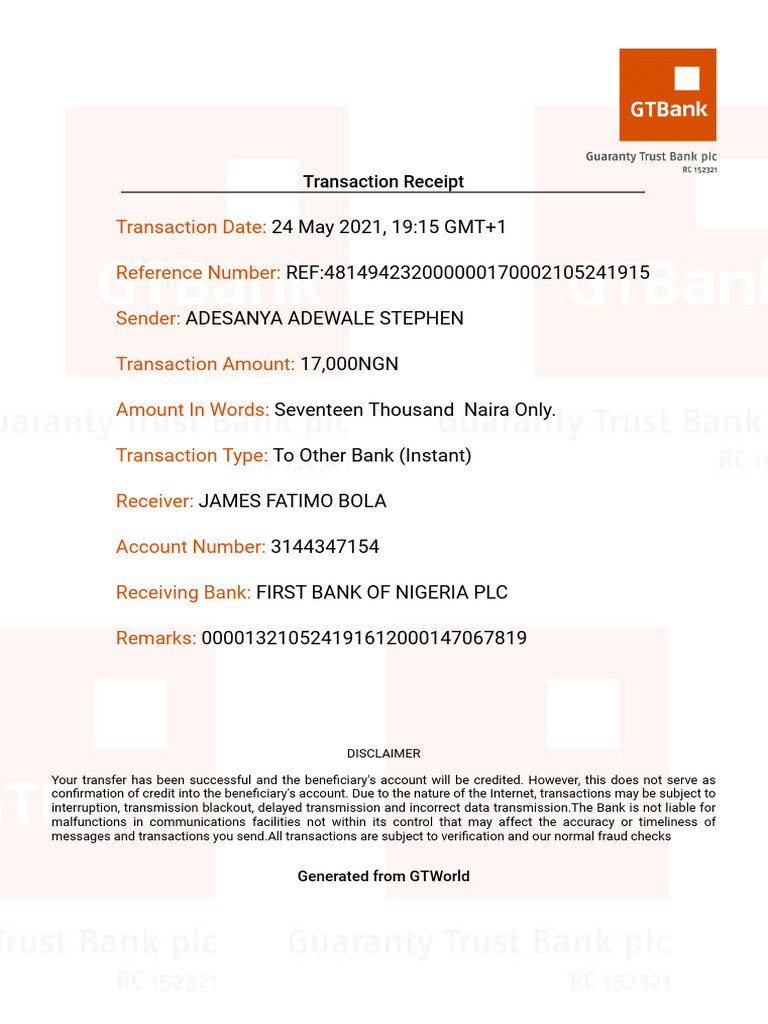 GTBank

Guaranty Trust Bank plc
RC 152321

Transaction Receipt

Transaction Date: 24 May 2021, 19:15 GMT+1

Reference Number: REF:481494232000000170002105241915

Sender: ADESANYA ADEWALE STEPHEN

Transaction Amount: 17,000NGN

Amount In Words: Seventeen Thousand  Naira Only.

Transaction Type: To Other Bank (Instant)

Receiver: JAMES FATIMO BOLA

Account Number: 3144347154

Receiving Bank: FIRST BANK OF NIGERIA PLC

Remarks: 000013210524191612000147067819

DISCLAIMER

Your transfer has been successful and the beneficiary's account will be credited. However, this does not serve as confirmation of credit into the beneficiary's account. Due to the nature of the Internet, transactions may be subject to interruption, transmission blackout, delayed transmission and incorrect data transmission.The Bank is not liable for malfunctions in communications facilities not within its control that may affect the accuracy or timeliness of messages and transactions you send.All transactions are subject to verification and our normal fraud checks

Generated from GTWorld